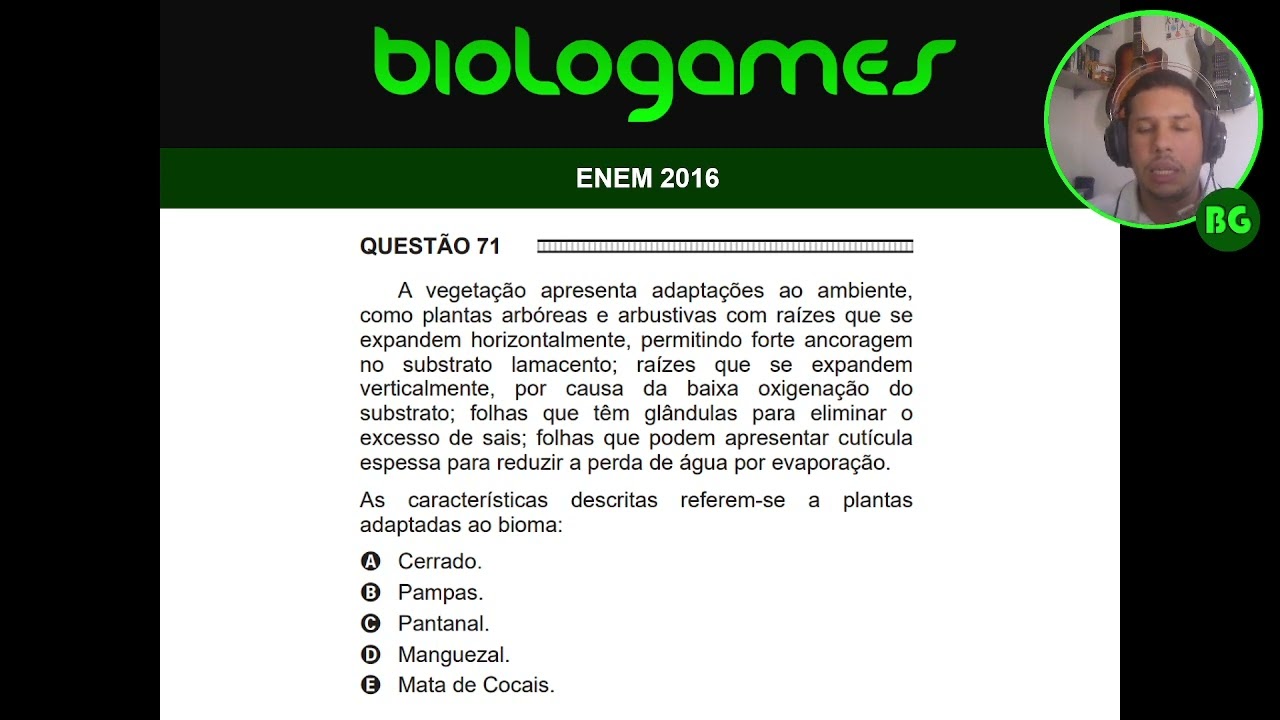 biologames

ENEM 2016

BG

QUESTÃO 71

A vegetação apresenta adaptações ao ambiente, como plantas arbóreas e arbustivas com raízes que se expandem horizontalmente, permitindo forte ancoragem no substrato lamacento; raízes que se expandem verticalmente, por causa da baixa oxigenação do substrato; folhas que têm glândulas para eliminar o excesso de sais; folhas que podem apresentar cutícula espessa para reduzir a perda de água por evaporação.

As características descritas referem-se a plantas adaptadas ao bioma:

A Cerrado.
B Pampas.
C Pantanal.
D Manguezal.
E Mata de Cocais.